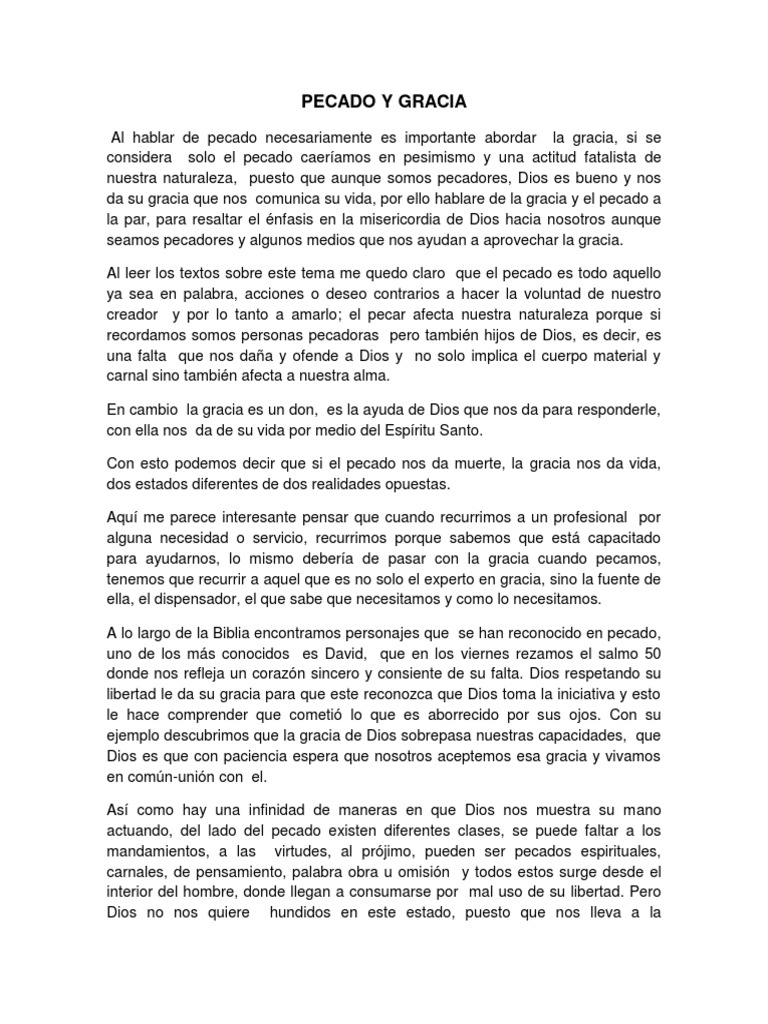 PECADO Y GRACIA

Al hablar de pecado necesariamente es importante abordar la gracia, si se considera solo el pecado caeríamos en pesimismo y una actitud fatalista de nuestra naturaleza, puesto que aunque somos pecadores, Dios es bueno y nos da su gracia que nos comunica su vida, por ello hablare de la gracia y el pecado a la par, para resaltar el énfasis en la misericordia de Dios hacia nosotros aunque seamos pecadores y algunos medios que nos ayudan a aprovechar la gracia.

Al leer los textos sobre este tema me quedo claro que el pecado es todo aquello ya sea en palabra, acciones o deseo contrarios a hacer la voluntad de nuestro creador y por lo tanto a amarlo; el pecar afecta nuestra naturaleza porque si recordamos somos personas pecadoras pero también hijos de Dios, es decir, es una falta que nos daña y ofende a Dios y no solo implica el cuerpo material y carnal sino también afecta a nuestra alma.

En cambio la gracia es un don, es la ayuda de Dios que nos da para responderle, con ella nos da de su vida por medio del Espíritu Santo.

Con esto podemos decir que si el pecado nos da muerte, la gracia nos da vida, dos estados diferentes de dos realidades opuestas.

Aquí me parece interesante pensar que cuando recurrimos a un profesional por alguna necesidad o servicio, recurrimos porque sabemos que está capacitado para ayudarnos, lo mismo debería de pasar con la gracia cuando pecamos, tenemos que recurrir a aquel que es no solo el experto en gracia, sino la fuente de ella, el dispensador, el que sabe que necesitamos y como lo necesitamos.

A lo largo de la Biblia encontramos personajes que se han reconocido en pecado, uno de los más conocidos es David, que en los viernes rezamos el salmo 50 donde nos refleja un corazón sincero y consiente de su falta. Dios respetando su libertad le da su gracia para que este reconozca que Dios toma la iniciativa y esto le hace comprender que cometió lo que es aborrecido por sus ojos. Con su ejemplo descubrimos que la gracia de Dios sobrepasa nuestras capacidades, que Dios es que con paciencia espera que nosotros aceptemos esa gracia y vivamos en común-unión con el.

Así como hay una infinidad de maneras en que Dios nos muestra su mano actuando, del lado del pecado existen diferentes clases, se puede faltar a los mandamientos, a las virtudes, al prójimo, pueden ser pecados espirituales, carnales, de pensamiento, palabra obra u omisión y todos estos surge desde el interior del hombre, donde llegan a consumarse por mal uso de su libertad. Pero Dios no nos quiere hundidos en este estado, puesto que nos lleva a la